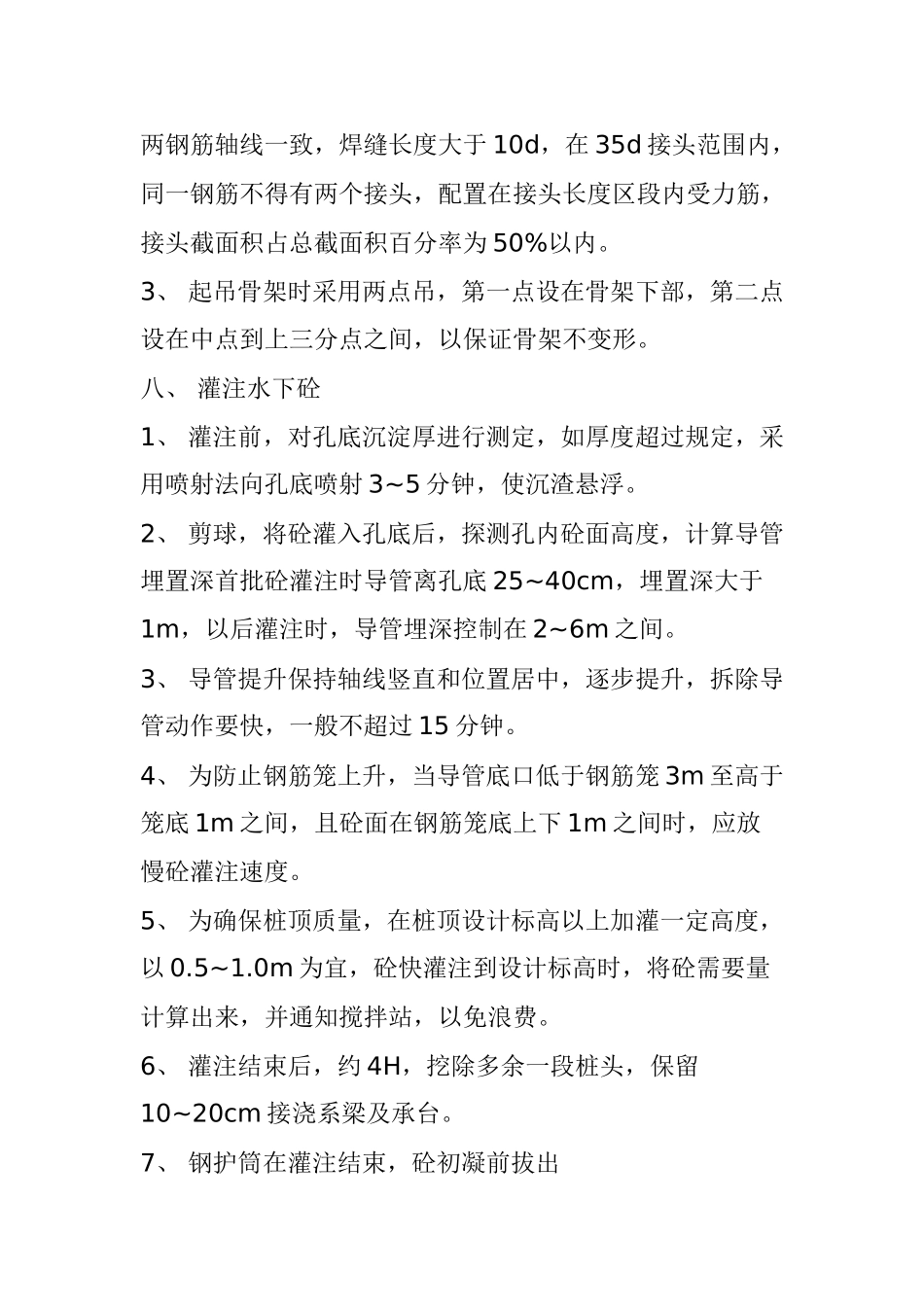 两钢筋轴线一致，焊缝长度大于 10d，在 35d 接头范围内，同一钢筋不得有两个接头，配置在接头长度区段内受力筋，接头截面积占总截面积百分率为 50%以内。

3、 起吊骨架时采用两点吊，第一点设在骨架下部，第二点设在中点到上三分点之间，以保证骨架不变形。

八、 灌注水下砼

1、 灌注前，对孔底沉淀厚进行测定，如厚度超过规定，采用喷射法向孔底喷射 3~5 分钟，使沉渣悬浮。

2、 剪球，将砼灌入孔底后，探测孔内砼面高度，计算导管埋置深首批砼灌注时导管离孔底 25~40cm，埋置深大于 1m，以后灌注时，导管埋深控制在 2~6m 之间。

3、 导管提升保持轴线竖直和位置居中，逐步提升，拆除导管动作要快，一般不超过 15 分钟。

4、 为防止钢筋笼上升，当导管底口低于钢筋笼 3m 至高于笼底 1m 之间，且砼面在钢筋笼底上下 1m 之间时，应放慢砼灌注速度。

5、 为确保桩顶质量，在桩顶设计标高以上加灌一定高度，以 0.5~1.0m 为宜，砼快灌注到设计标高时，将砼需要量计算出来，并通知搅拌站，以免浪费。

6、 灌注结束后，约 4H，挖除多余一段桩头，保留 10~20cm 接浇系梁及承台。

7、 钢护筒在灌注结束，砼初凝前拔出